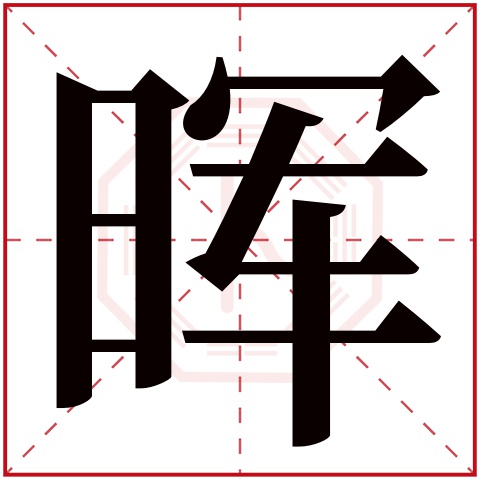 晖